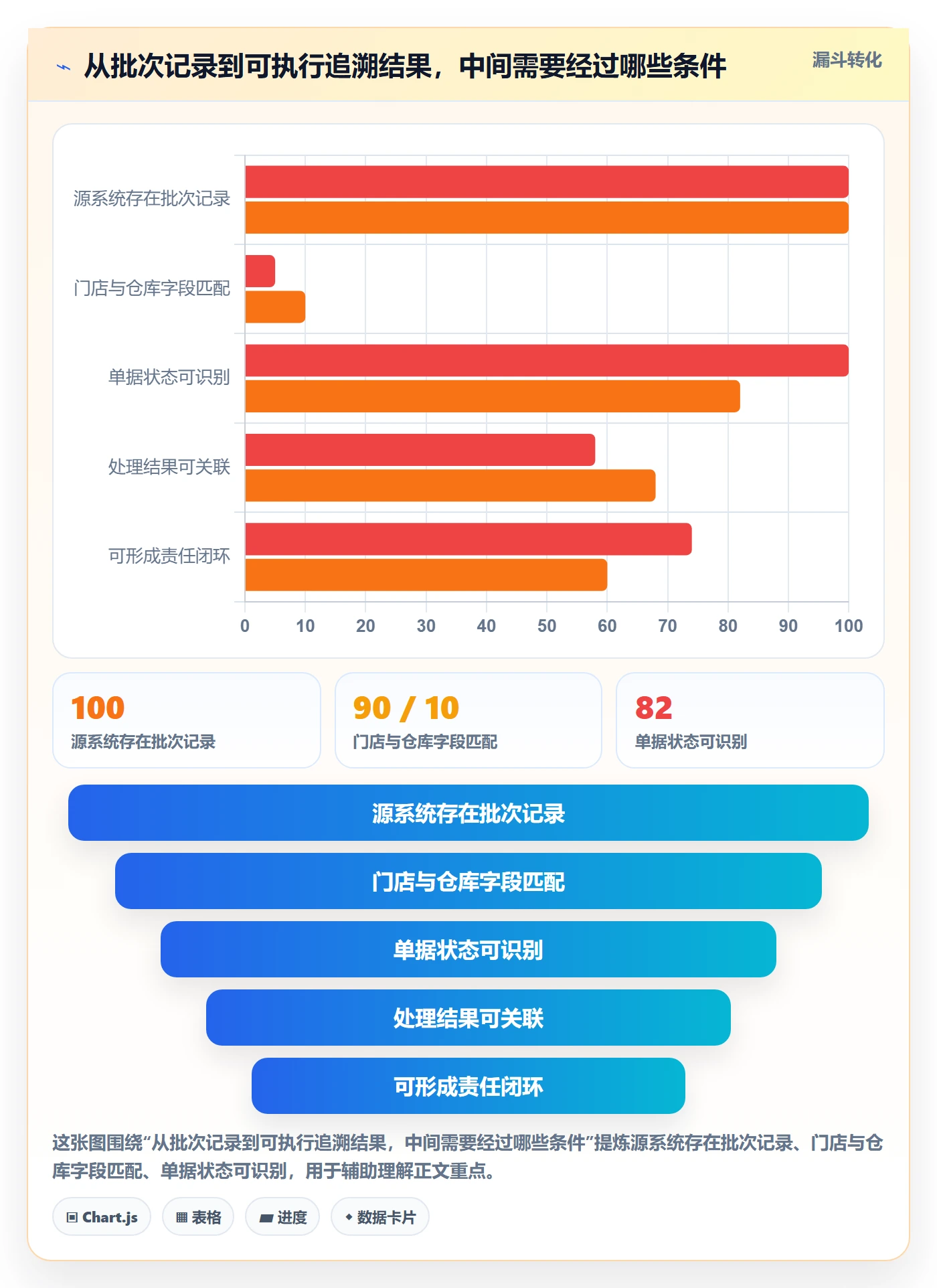 从批次记录到可执行追溯结果，中间需要经过哪些条件

漏斗转化

源系统存在批次记录
门店与仓库字段匹配
单据状态可识别
处理结果可关联
可形成责任闭环

0 10 20 30 40 50 60 70 80 90 100

100
源系统存在批次记录

90 / 10
门店与仓库字段匹配

82
单据状态可识别

源系统存在批次记录
门店与仓库字段匹配
单据状态可识别
处理结果可关联
可形成责任闭环

这张图围绕“从批次记录到可执行追溯结果，中间需要经过哪些条件”提炼源系统存在批次记录、门店与仓库字段匹配、单据状态可识别，用于辅助理解正文重点。

Chart.js
表格
进度
数据卡片